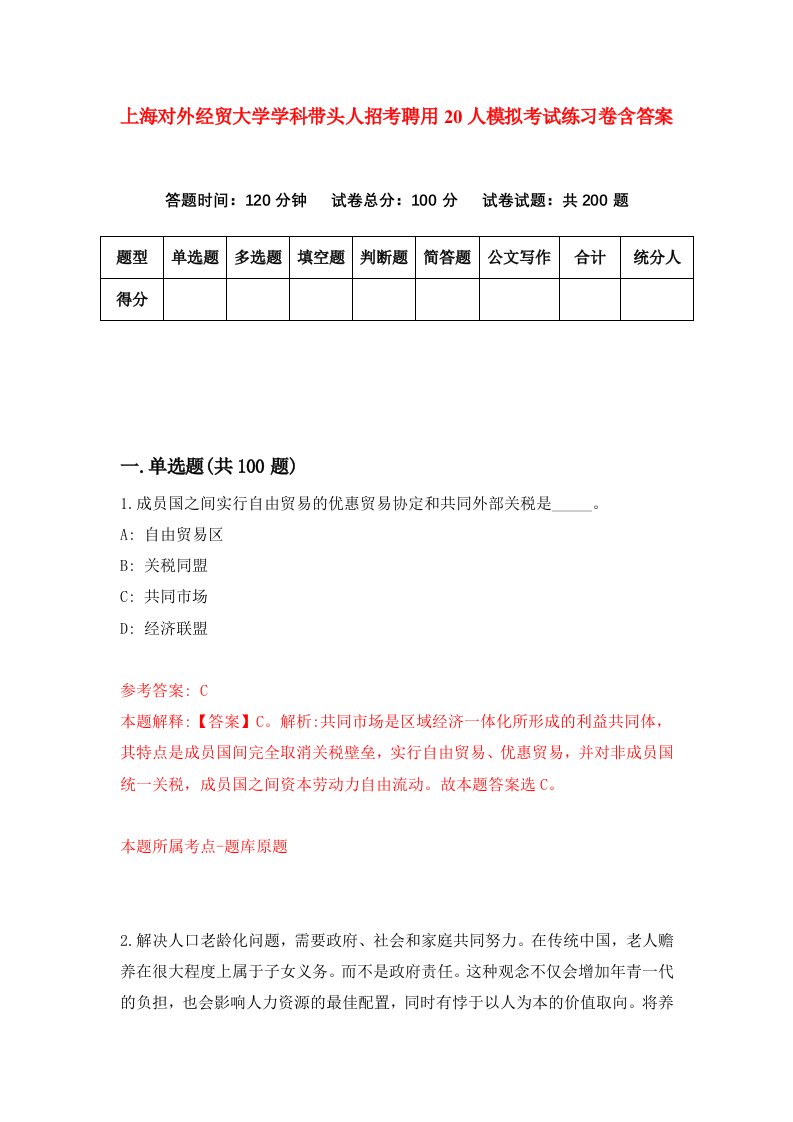 上海对外经贸大学学科带头人招考聘用20人模拟考试练习卷含答案

答题时间：120分钟　试卷总分：100分　试卷试题：共200题

| 题型 | 单选题 | 多选题 | 填空题 | 判断题 | 简答题 | 公文写作 | 合计 | 统分人 |
|---|---|---|---|---|---|---|---|---|
| 得分 | | | | | | | | |

一.单选题(共100题)

1.成员国之间实行自由贸易的优惠贸易协定和共同外部关税是_____。

A: 自由贸易区

B: 关税同盟

C: 共同市场

D: 经济联盟

参考答案: C

本题解释:【答案】C。解析:共同市场是区域经济一体化所形成的利益共同体，其特点是成员国间完全取消关税壁垒，实行自由贸易、优惠贸易，并对非成员国统一关税，成员国之间资本劳动力自由流动。故本题答案选C。

本题所属考点-题库原题

2.解决人口老龄化问题，需要政府、社会和家庭共同努力。在传统中国，老人赡养在很大程度上属于子女义务。而不是政府责任。这种观念不仅会增加年青一代的负担，也会影响人力资源的最佳配置，同时有悖于以人为本的价值取向。将养